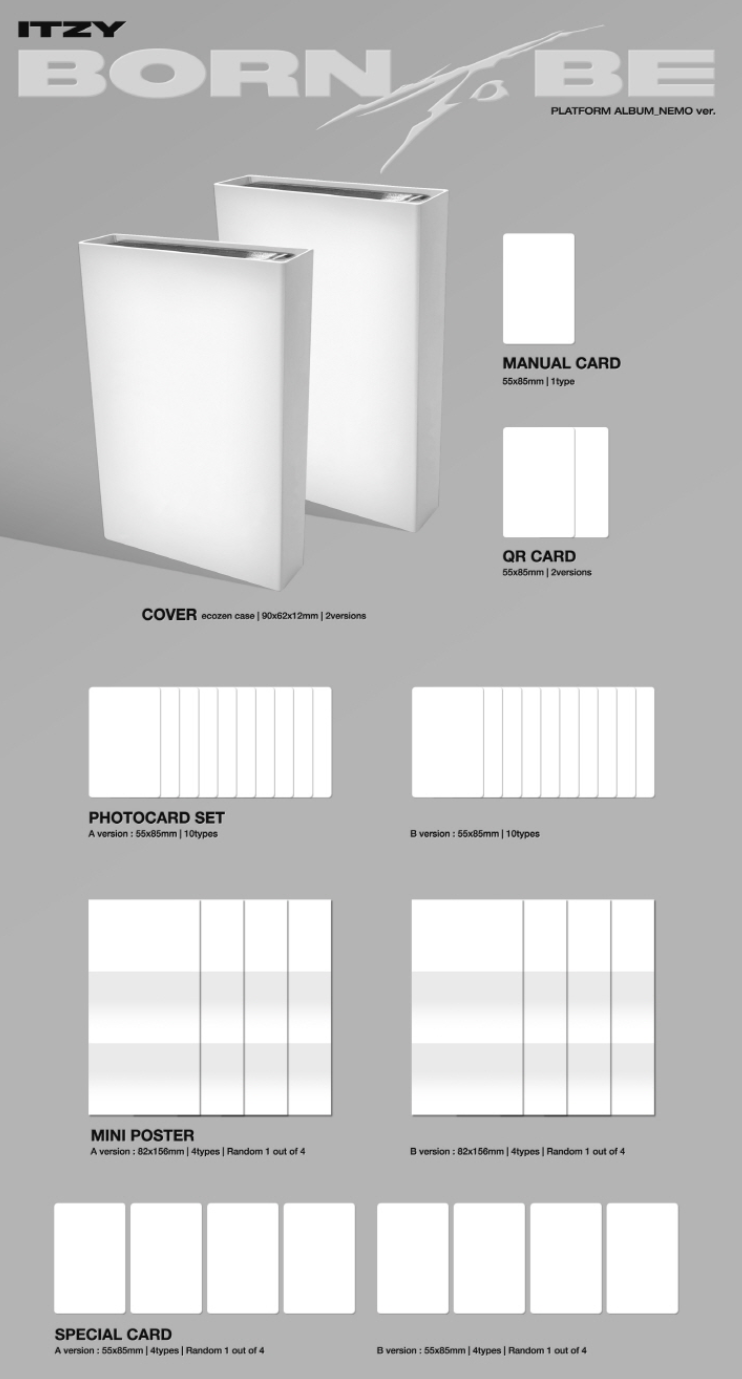 ITZY
BORN To BE
PLATFORM ALBUM_NEMO ver.

MANUAL CARD
55x85mm | 1type

QR CARD
55x85mm | 2versions

COVER ecozen case | 90x62x12mm | 2versions

PHOTOCARD SET
A version : 55x85mm | 10types

B version : 55x85mm | 10types

MINI POSTER
A version : 82x156mm | 4types | Random 1 out of 4

B version : 82x156mm | 4types | Random 1 out of 4

SPECIAL CARD
A version : 55x85mm | 4types | Random 1 out of 4

B version : 55x85mm | 4types | Random 1 out of 4